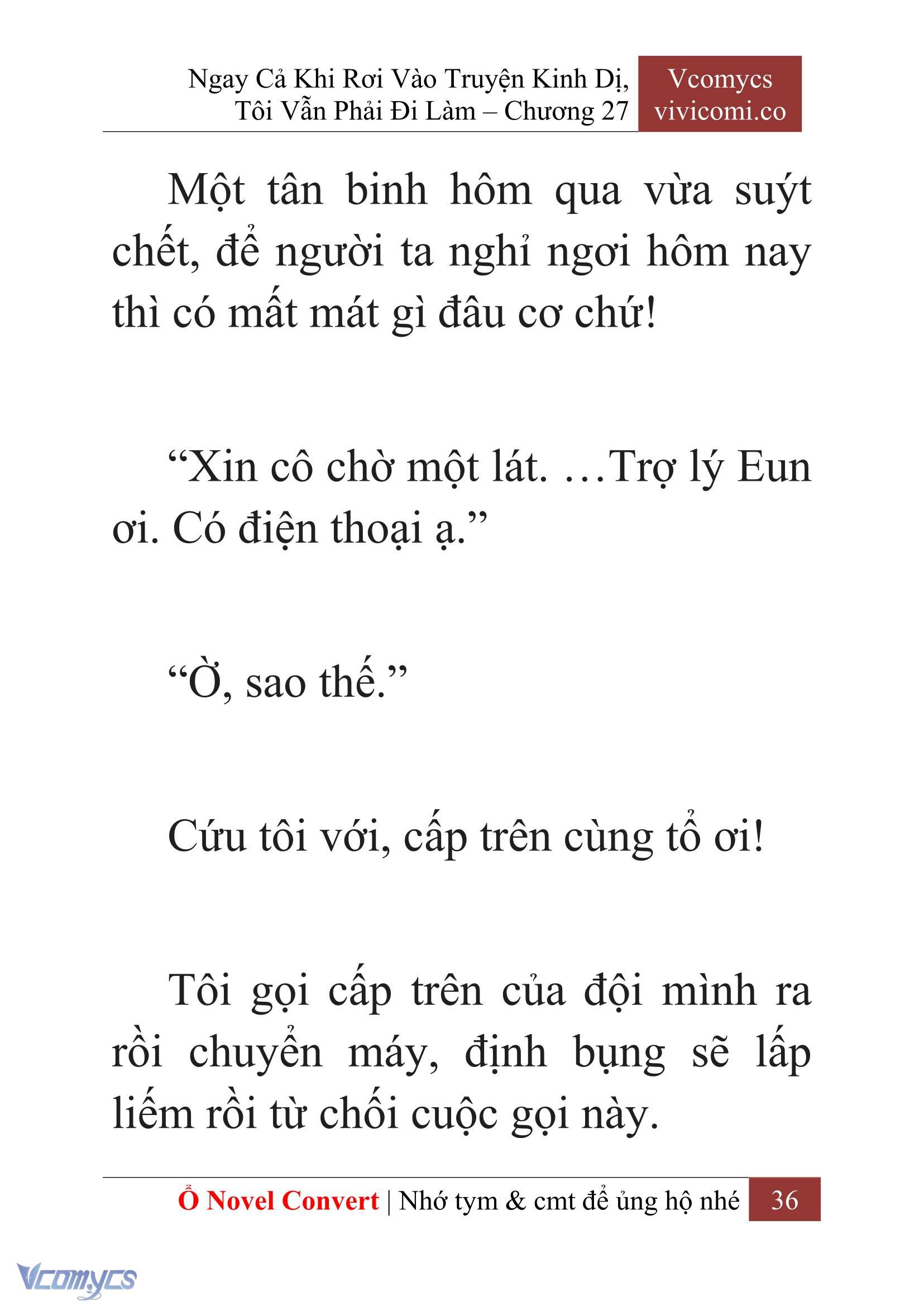 Ngay Cả Khi Rơi Vào Truyện Kinh Dị, Tôi Vẫn Phải Đi Làm – Chương 27

Vcomycs
vivicomi.co

Một tân binh hôm qua vừa suýt chết, để người ta nghỉ ngơi hôm nay thì có mất mát gì đâu cơ chứ!

“Xin cô chờ một lát. …Trợ lý Eun ơi. Có điện thoại ạ.”

“Ờ, sao thế.”

Cứu tôi với, cấp trên cùng tổ ơi!

Tôi gọi cấp trên của đội mình ra rồi chuyển máy, định bụng sẽ lấp liếm rồi từ chối cuộc gọi này.

Ổ Novel Convert | Nhớ tym & cmt để ủng hộ nhé 36

Vcomycs